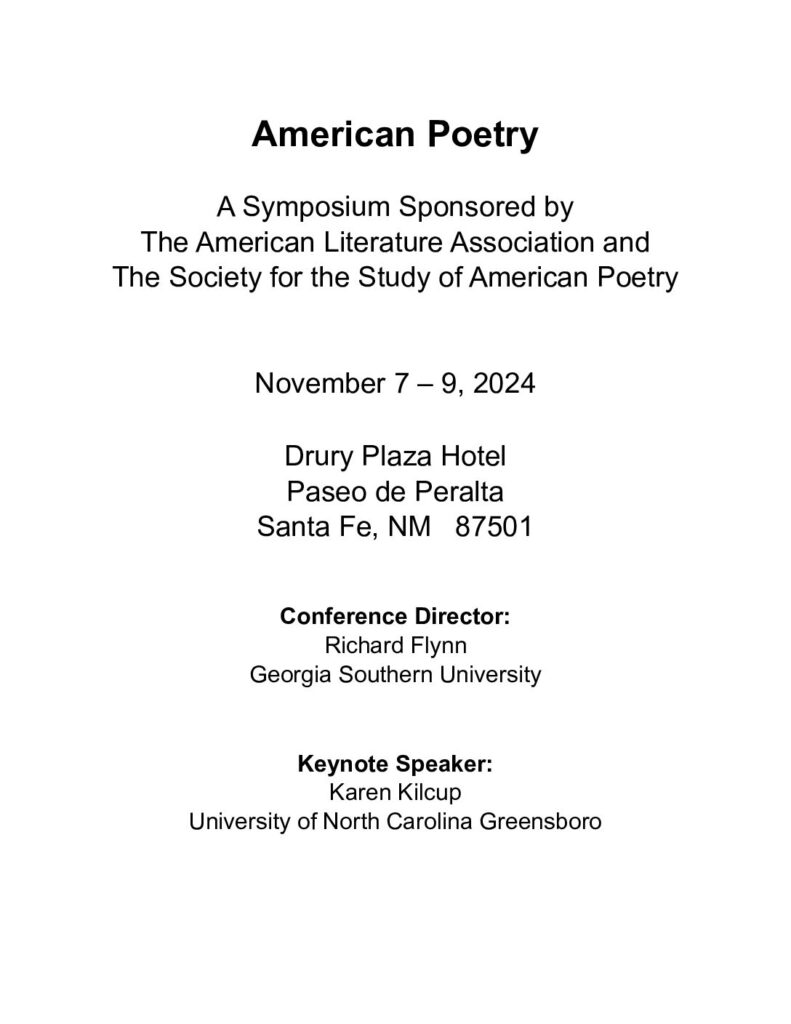 American Poetry

A Symposium Sponsored by
The American Literature Association and
The Society for the Study of American Poetry

November 7 – 9, 2024

Drury Plaza Hotel
Paseo de Peralta
Santa Fe, NM 87501

Conference Director:
Richard Flynn
Georgia Southern University

Keynote Speaker:
Karen Kilcup
University of North Carolina Greensboro